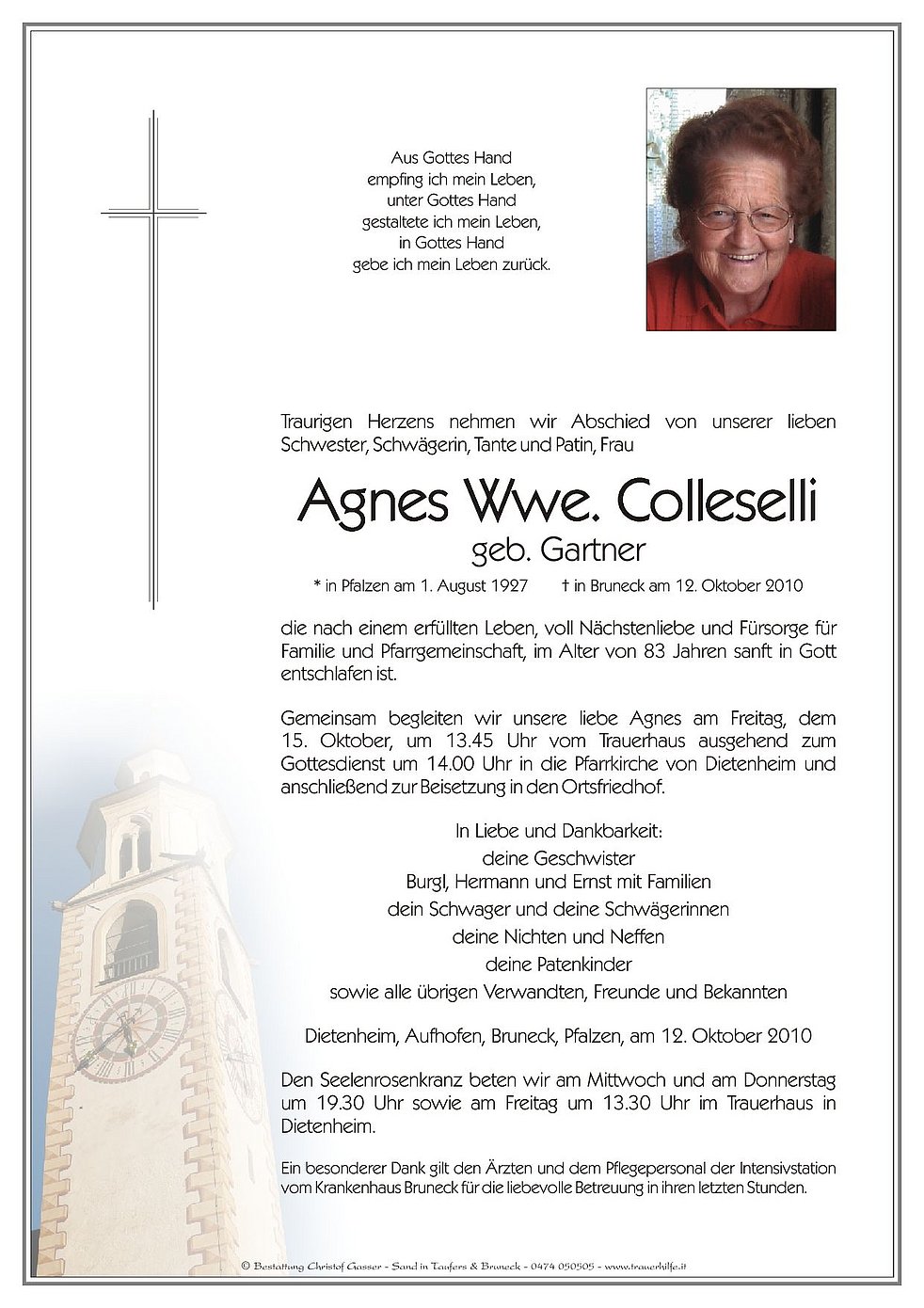 Aus Gottes Hand
empfing ich mein Leben,
unter Gottes Hand
gestaltete ich mein Leben,
in Gottes Hand
gebe ich mein Leben zurück.

Traurigen Herzens nehmen wir Abschied von unserer lieben Schwester, Schwägerin, Tante und Patin, Frau

Agnes Wwe. Colleselli
geb. Gartner

* in Pfalzen am 1. August 1927 † in Bruneck am 12. Oktober 2010

die nach einem erfüllten Leben, voll Nächstenliebe und Fürsorge für Familie und Pfarrgemeinschaft, im Alter von 83 Jahren sanft in Gott entschlafen ist.

Gemeinsam begleiten wir unsere liebe Agnes am Freitag, dem 15. Oktober, um 13.45 Uhr vom Trauerhaus ausgehend zum Gottesdienst um 14.00 Uhr in die Pfarrkirche von Dietenheim und anschließend zur Beisetzung in den Ortsfriedhof.

In Liebe und Dankbarkeit:
deine Geschwister
Burgl, Hermann und Ernst mit Familien
dein Schwager und deine Schwägerinnen
deine Nichten und Neffen
deine Patenkinder
sowie alle übrigen Verwandten, Freunde und Bekannten

Dietenheim, Aufhofen, Bruneck, Pfalzen, am 12. Oktober 2010

Den Seelenrosenkranz beten wir am Mittwoch und am Donnerstag um 19.30 Uhr sowie am Freitag um 13.30 Uhr im Trauerhaus in Dietenheim.

Ein besonderer Dank gilt den Ärzten und dem Pflegepersonal der Intensivstation vom Krankenhaus Bruneck für die liebevolle Betreuung in ihren letzten Stunden.

© Bestattung Christof Gasser - Sand in Taufers & Bruneck - 0474 050505 - www.trauerhilfe.it